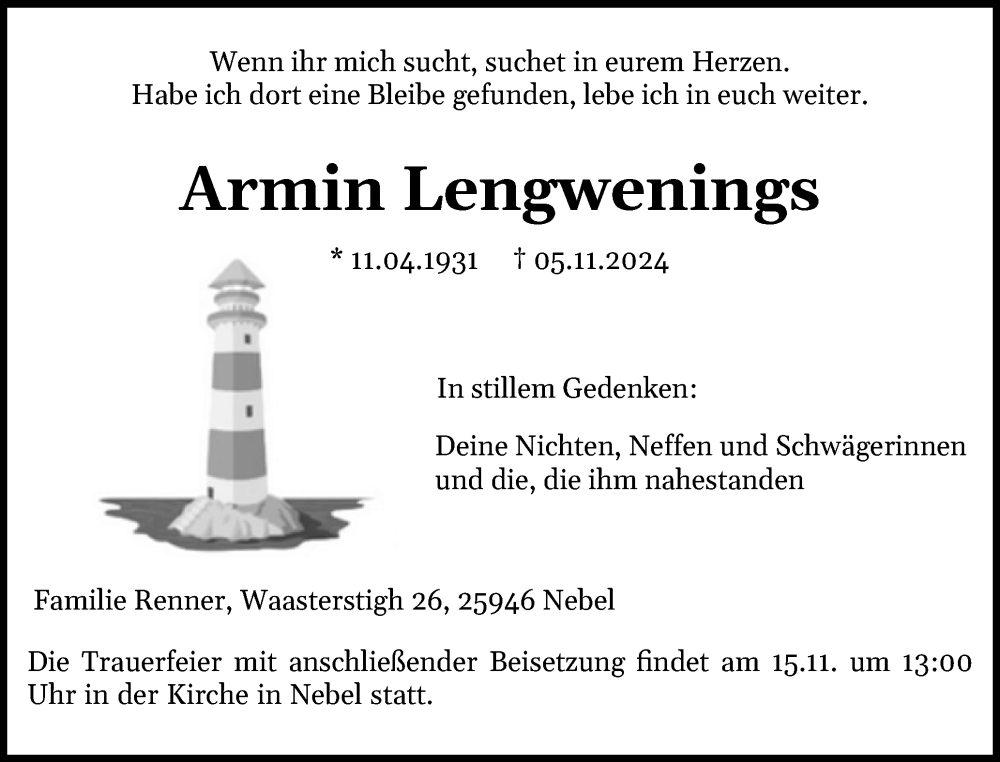 Wenn ihr mich sucht, suchet in eurem Herzen.
Habe ich dort eine Bleibe gefunden, lebe ich in euch weiter.

Armin Lengwenings

* 11.04.1931 † 05.11.2024

In stillem Gedenken:

Deine Nichten, Neffen und Schwägerinnen
und die, die ihm nahestanden

Familie Renner, Waasterstigh 26, 25946 Nebel

Die Trauerfeier mit anschließender Beisetzung findet am 15.11. um 13:00 Uhr in der Kirche in Nebel statt.